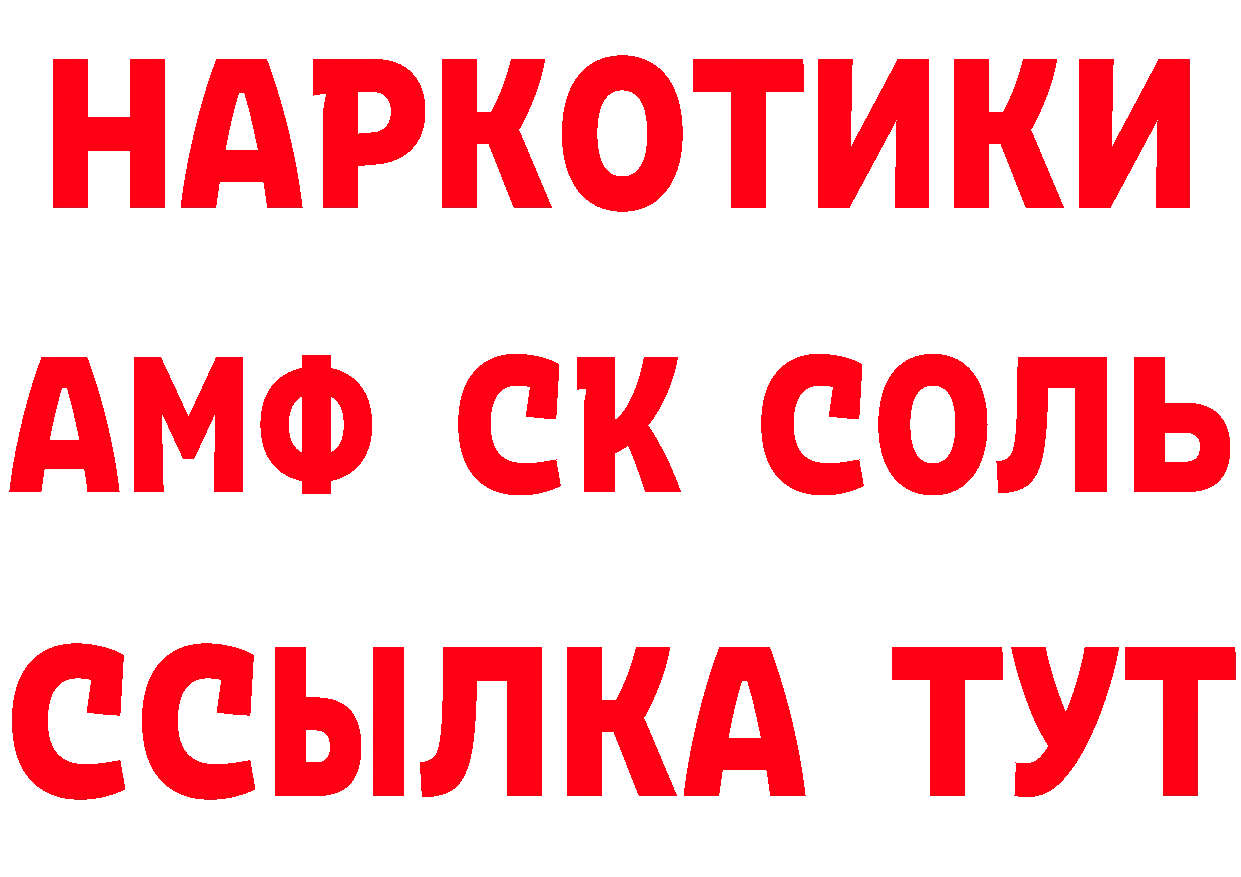 НАРКОТИКИ

АМФ СК СОЛЬ

ССЫЛКА ТУТ